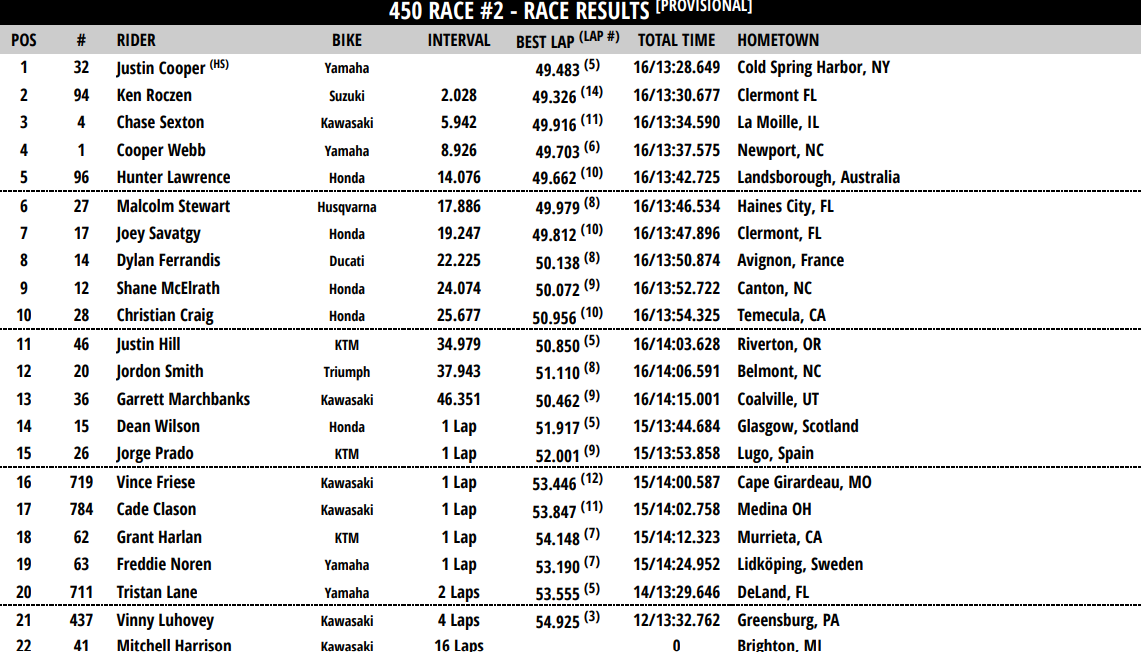 450 RACE #2 - RACE RESULTS [PROVISIONAL]

| POS | # | RIDER | BIKE | INTERVAL | BEST LAP (LAP #) | TOTAL TIME | HOMETOWN |
|---|---|---|---|---|---|---|---|
| 1 | 32 | Justin Cooper (HS) | Yamaha | | 49.483 (5) | 16/13:28.649 | Cold Spring Harbor, NY |
| 2 | 94 | Ken Roczen | Suzuki | 2.028 | 49.326 (14) | 16/13:30.677 | Clermont FL |
| 3 | 4 | Chase Sexton | Kawasaki | 5.942 | 49.916 (11) | 16/13:34.590 | La Moille, IL |
| 4 | 1 | Cooper Webb | Yamaha | 8.926 | 49.703 (6) | 16/13:37.575 | Newport, NC |
| 5 | 96 | Hunter Lawrence | Honda | 14.076 | 49.662 (10) | 16/13:42.725 | Landsborough, Australia |
| 6 | 27 | Malcolm Stewart | Husqvarna | 17.886 | 49.979 (8) | 16/13:46.534 | Haines City, FL |
| 7 | 17 | Joey Savatgy | Honda | 19.247 | 49.812 (10) | 16/13:47.896 | Clermont, FL |
| 8 | 14 | Dylan Ferrandis | Ducati | 22.225 | 50.138 (8) | 16/13:50.874 | Avignon, France |
| 9 | 12 | Shane McElrath | Honda | 24.074 | 50.072 (9) | 16/13:52.722 | Canton, NC |
| 10 | 28 | Christian Craig | Honda | 25.677 | 50.956 (10) | 16/13:54.325 | Temecula, CA |
| 11 | 46 | Justin Hill | KTM | 34.979 | 50.850 (5) | 16/14:03.628 | Riverton, OR |
| 12 | 20 | Jordon Smith | Triumph | 37.943 | 51.110 (8) | 16/14:06.591 | Belmont, NC |
| 13 | 36 | Garrett Marchbanks | Kawasaki | 46.351 | 50.462 (9) | 16/14:15.001 | Coalville, UT |
| 14 | 15 | Dean Wilson | Honda | 1 Lap | 51.917 (5) | 15/13:44.684 | Glasgow, Scotland |
| 15 | 26 | Jorge Prado | KTM | 1 Lap | 52.001 (9) | 15/13:53.858 | Lugo, Spain |
| 16 | 719 | Vince Friese | Kawasaki | 1 Lap | 53.446 (12) | 15/14:00.587 | Cape Girardeau, MO |
| 17 | 784 | Cade Clason | Kawasaki | 1 Lap | 53.847 (11) | 15/14:02.758 | Medina OH |
| 18 | 62 | Grant Harlan | KTM | 1 Lap | 54.148 (7) | 15/14:12.323 | Murrieta, CA |
| 19 | 63 | Freddie Noren | Yamaha | 1 Lap | 53.190 (7) | 15/14:24.952 | Lidköping, Sweden |
| 20 | 711 | Tristan Lane | Yamaha | 2 Laps | 53.555 (5) | 14/13:29.646 | DeLand, FL |
| 21 | 437 | Vinny Luhovey | Kawasaki | 4 Laps | 54.925 (3) | 12/13:32.762 | Greensburg, PA |
| 22 | 41 | Mitchell Harrison | Kawasaki | 16 Laps | | 0 | Brighton, MI |